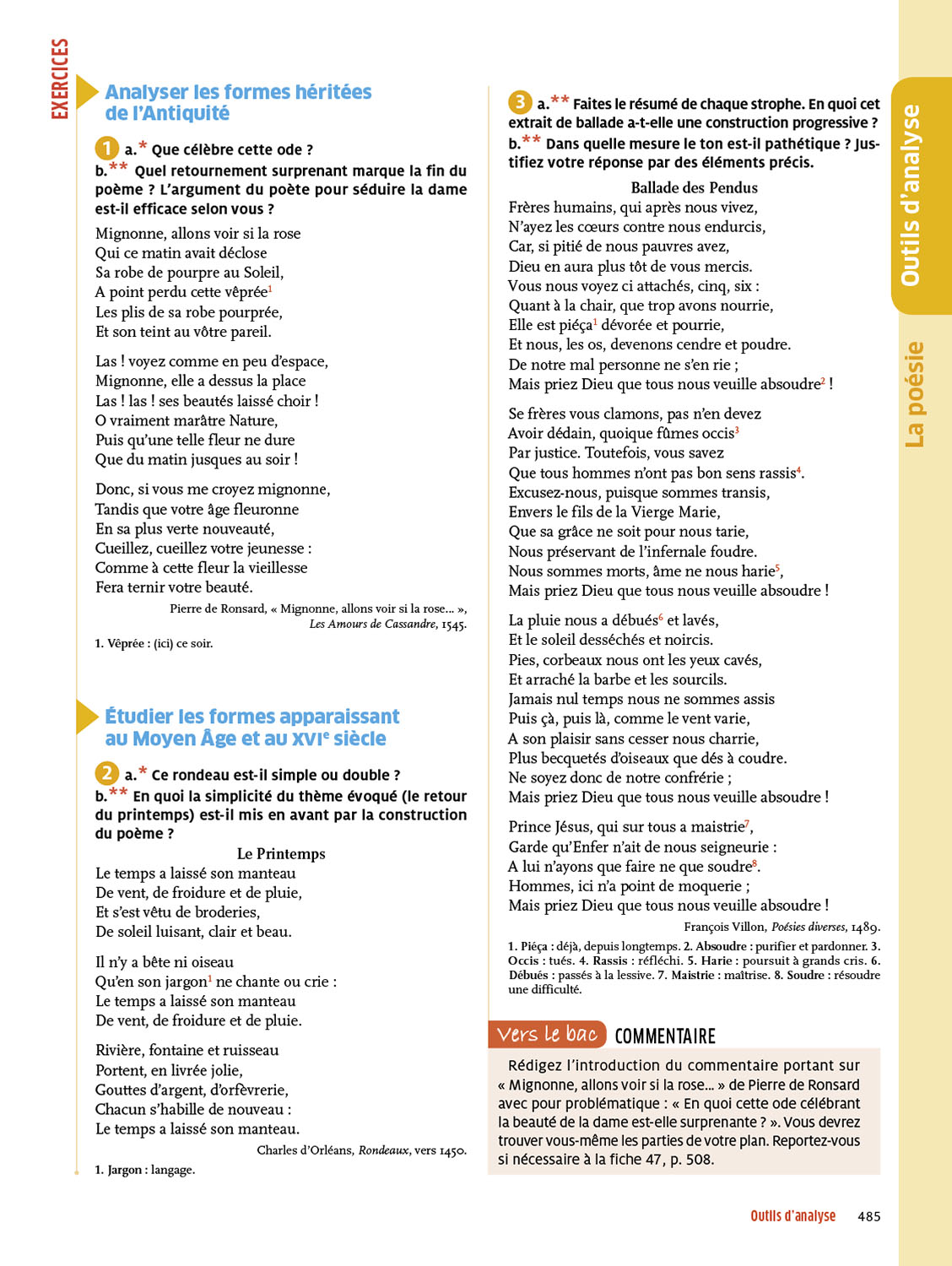 EXERCICES

Analyser les formes héritées de l'Antiquité

1 a.* Que célèbre cette ode ?
b.** Quel retournement surprenant marque la fin du poème ? L'argument du poète pour séduire la dame est-il efficace selon vous ?

Mignonne, allons voir si la rose
Qui ce matin avait déclose
Sa robe de pourpre au Soleil,
A point perdu cette vêprée$^1$
Les plis de sa robe pourprée,
Et son teint au vôtre pareil.

Las ! voyez comme en peu d'espace,
Mignonne, elle a dessus la place
Las ! las ! ses beautés laissé choir !
O vraiment marâtre Nature,
Puis qu'une telle fleur ne dure
Que du matin jusques au soir !

Donc, si vous me croyez mignonne,
Tandis que votre âge fleuronne
En sa plus verte nouveauté,
Cueillez, cueillez votre jeunesse :
Comme à cette fleur la vieillesse
Fera ternir votre beauté.

Pierre de Ronsard, « Mignonne, allons voir si la rose... », Les Amours de Cassandre, 1545.

1. Vêprée : (ici) ce soir.

Étudier les formes apparaissant au Moyen Âge et au XVI$^e$ siècle

2 a.* Ce rondeau est-il simple ou double ?
b.** En quoi la simplicité du thème évoqué (le retour du printemps) est-il mis en avant par la construction du poème ?

Le Printemps

Le temps a laissé son manteau
De vent, de froidure et de pluie,
Et s'est vêtu de broderies,
De soleil luisant, clair et beau.

Il n'y a bête ni oiseau
Qu'en son jargon$^1$ ne chante ou crie :
Le temps a laissé son manteau
De vent, de froidure et de pluie.

Rivière, fontaine et ruisseau
Portent, en livrée jolie,
Gouttes d'argent, d'orfèvrerie,
Chacun s'habille de nouveau :
Le temps a laissé son manteau.

Charles d'Orléans, Rondeaux, vers 1450.

1. Jargon : langage.

3 a.** Faites le résumé de chaque strophe. En quoi cet extrait de ballade a-t-elle une construction progressive ?
b.** Dans quelle mesure le ton est-il pathétique ? Justifiez votre réponse par des éléments précis.

Ballade des Pendus

Frères humains, qui après nous vivez,
N'ayez les cœurs contre nous endurcis,
Car, si pitié de nous pauvres avez,
Dieu en aura plus tôt de vous mercis.
Vous nous voyez ci attachés, cinq, six :
Quant à la chair, que trop avons nourrie,
Elle est piéça$^1$ dévorée et pourrie,
Et nous, les os, devenons cendre et poudre.
De notre mal personne ne s'en rie ;
Mais priez Dieu que tous nous veuille absoudre$^2$ !

Se frères vous clamons, pas n'en devez
Avoir dédain, quoique fûmes occis$^3$
Par justice. Toutefois, vous savez
Que tous hommes n'ont pas bon sens rassis$^4$.
Excusez-nous, puisque sommes transis,
Envers le fils de la Vierge Marie,
Que sa grâce ne soit pour nous tarie,
Nous préservant de l'infernale foudre.
Nous sommes morts, âme ne nous harie$^5$,
Mais priez Dieu que tous nous veuille absoudre !

La pluie nous a débués$^6$ et lavés,
Et le soleil desséchés et noircis.
Pies, corbeaux nous ont les yeux cavés,
Et arraché la barbe et les sourcils.
Jamais nul temps nous ne sommes assis
Puis çà, puis là, comme le vent varie,
A son plaisir sans cesser nous charrie,
Plus becquetés d'oiseaux que dés à coudre.
Ne soyez donc de notre confrérie ;
Mais priez Dieu que tous nous veuille absoudre !

Prince Jésus, qui sur tous a maistrie$^7$,
Garde qu'Enfer n'ait de nous seigneurie :
A lui n'ayons que faire ne que soudre$^8$.
Hommes, ici n'a point de moquerie ;
Mais priez Dieu que tous nous veuille absoudre !

François Villon, Poésies diverses, 1489.

1. Piéça : déjà, depuis longtemps. 2. Absoudre : purifier et pardonner. 3. Occis : tués. 4. Rassis : réfléchi. 5. Harie : poursuit à grands cris. 6. Débués : passés à la lessive. 7. Maistrie : maîtrise. 8. Soudre : résoudre une difficulté.

Vers le bac COMMENTAIRE

Rédigez l'introduction du commentaire portant sur « Mignonne, allons voir si la rose... » de Pierre de Ronsard avec pour problématique : « En quoi cette ode célébrant la beauté de la dame est-elle surprenante ? ». Vous devrez trouver vous-même les parties de votre plan. Reportez-vous si nécessaire à la fiche 47, p. 508.

Outils d'analyse

La poésie

Outils d'analyse 485